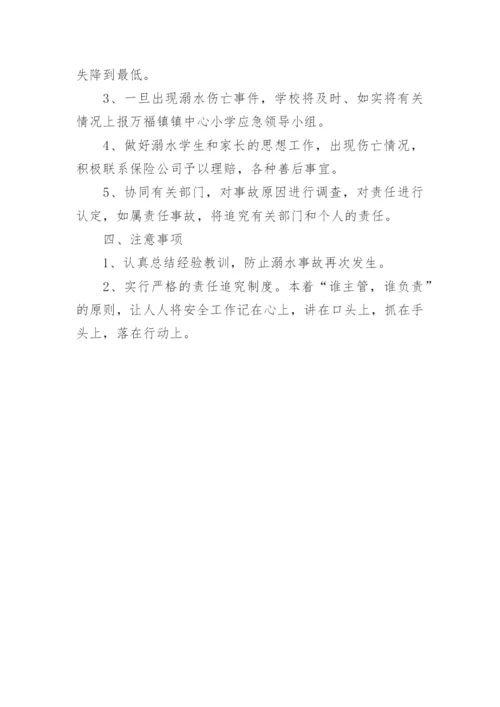 失降到最低。

3、一旦出现溺水伤亡事件，学校将及时、如实将有关情况上报万福镇镇中心小学应急领导小组。

4、做好溺水学生和家长的思想工作，出现伤亡情况，积极联系保险公司予以理赔，各种善后事宜。

5、协同有关部门，对事故原因进行调查，对责任进行认定，如属责任事故，将追究有关部门和个人的责任。

四、注意事项

1、认真总结经验教训，防止溺水事故再次发生。

2、实行严格的责任追究制度。本着“谁主管，谁负责”的原则，让人人将安全工作记在心上，讲在口头上，抓在手头上，落在行动上。